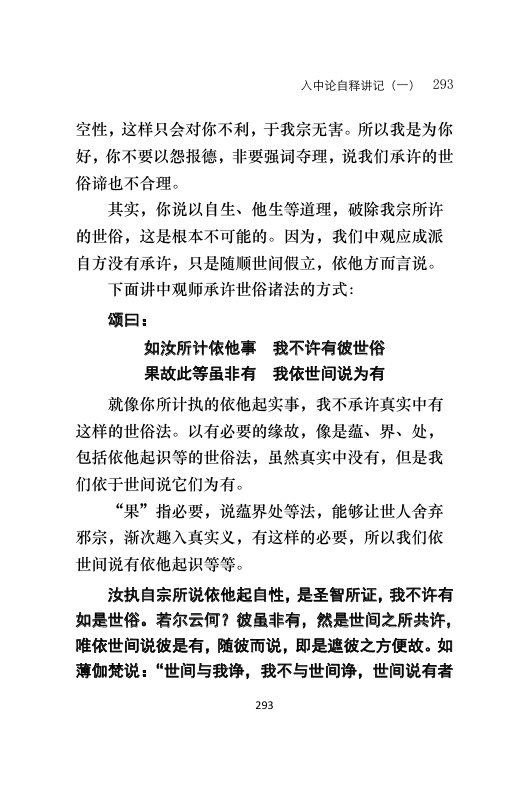 入中论自释讲记（一）　293

空性，这样只会对你不利，于我宗无害。所以我是为你好，你不要以怨报德，非要强词夺理，说我们承许的世俗谛也不合理。

其实，你说以自生、他生等道理，破除我宗所许的世俗，这是根本不可能的。因为，我们中观应成派自方没有承许，只是随顺世间假立，依他方而言说。

下面讲中观师承许世俗诸法的方式：

颂曰：

如汝所计依他事　我不许有彼世俗
果故此等虽非有　我依世间说为有

就像你所计执的依他起实事，我不承许真实中有这样的世俗法。以有必要的缘故，像是蕴、界、处，包括依他起识等的世俗法，虽然真实中没有，但是我们依于世间说它们为有。

“果”指必要，说蕴界处等法，能够让世人舍弃邪宗，渐次趣入真实义，有这样的必要，所以我们依世间说有依他起识等等。

汝执自宗所说依他起自性，是圣智所证，我不许有如是世俗。若尔云何？彼虽非有，然是世间之所共许，唯依世间说彼是有，随彼而说，即是遮彼之方便故。如薄伽梵说：“世间与我诤，我不与世间诤，世间说有者

293